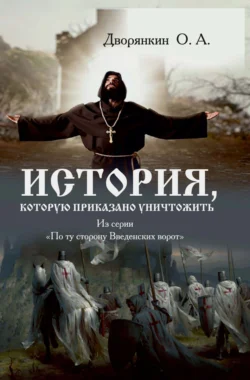 Дворянкин О. А.

ИСТОРИЯ,
КОТОРУЮ ПРИКАЗАНО УНИЧТОЖИТЬ

Из серии
«По ту сторону Введенских ворот»